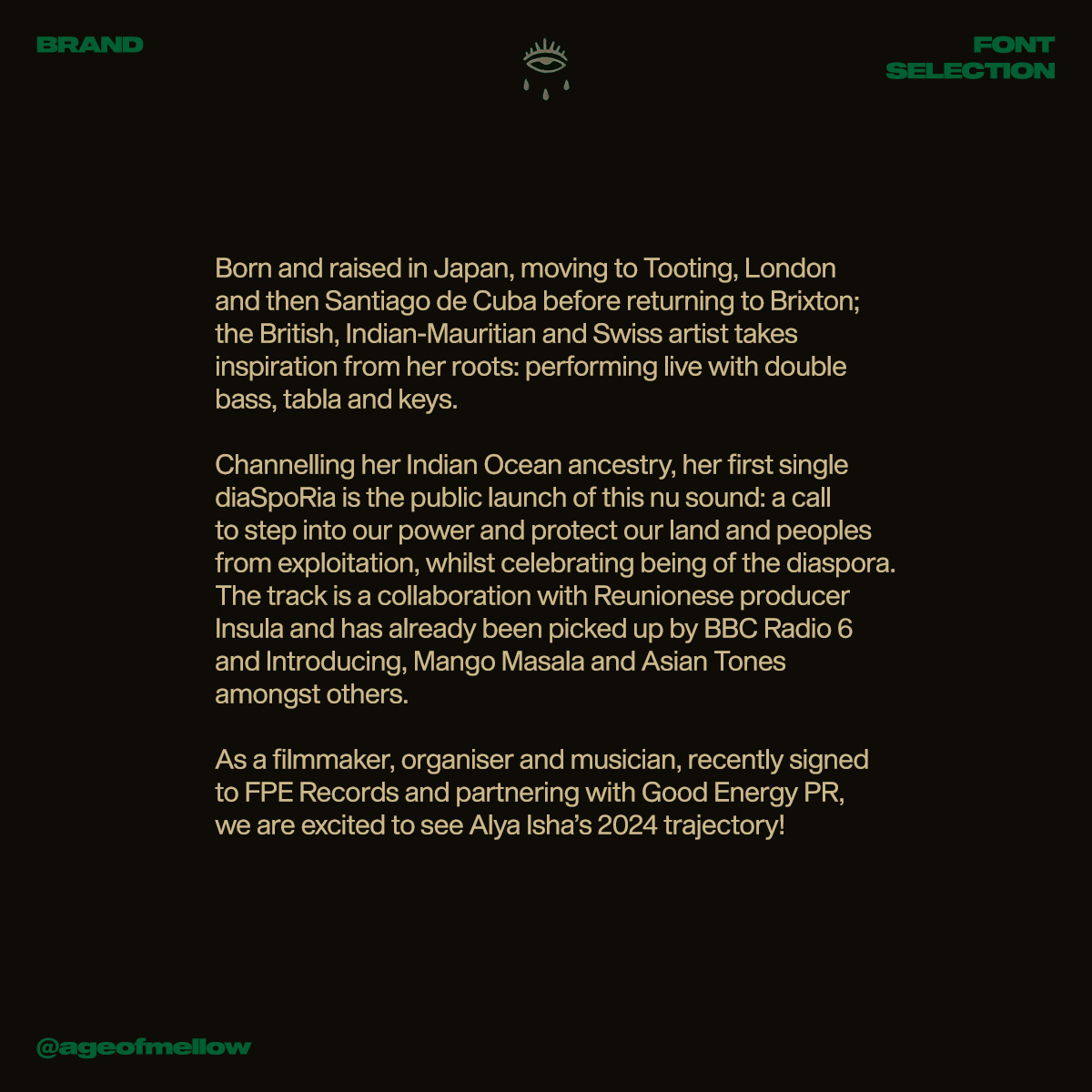 BRAND

FONT
SELECTION

Born and raised in Japan, moving to Tooting, London and then Santiago de Cuba before returning to Brixton; the British, Indian-Mauritian and Swiss artist takes inspiration from her roots: performing live with double bass, tabla and keys.

Channelling her Indian Ocean ancestry, her first single diaSpoRia is the public launch of this nu sound: a call to step into our power and protect our land and peoples from exploitation, whilst celebrating being of the diaspora. The track is a collaboration with Reunionese producer Insula and has already been picked up by BBC Radio 6 and Introducing, Mango Masala and Asian Tones amongst others.

As a filmmaker, organiser and musician, recently signed to FPE Records and partnering with Good Energy PR, we are excited to see Alya Isha's 2024 trajectory!

@ageofmellow